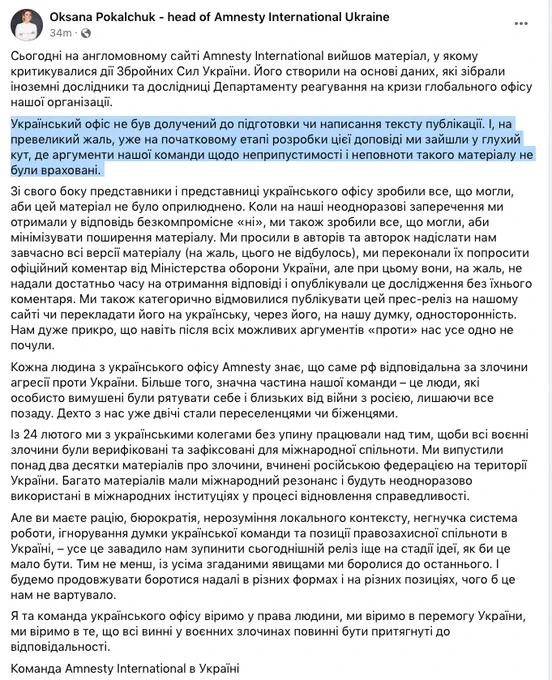 Oksana Pokalchuk - head of Amnesty International Ukraine
34m

Сьогодні на англомовному сайті Amnesty International вийшов матеріал, у якому критикувалися дії Збройних Сил України. Його створили на основі даних, які зібрали іноземні дослідники та дослідниці Департаменту реагування на кризи глобального офісу нашої організації.

Український офіс не був долучений до підготовки чи написання тексту публікації. І, на превеликий жаль, уже на початковому етапі розробки цієї доповіді ми зайшли у глухий кут, де аргументи нашої команди щодо неприпустимості і неповноти такого матеріалу не були враховані.

Зі свого боку представники і представниці українського офісу зробили все, що могли, аби цей матеріал не було оприлюднено. Коли на наші неодноразові заперечення ми отримали у відповідь безкомпромісне «ні», ми також зробили все, що могли, аби мінімізувати поширення матеріалу. Ми просили в авторів та авторок надіслати нам завчасно всі версії матеріалу (на жаль, цього не відбулось), ми переконали їх попросити офіційний коментар від Міністерства оборони України, але при цьому вони, на жаль, не надали достатньо часу на отримання відповіді і опублікували це дослідження без їхнього коментаря. Ми також категорично відмовилися публікувати цей прес-реліз на нашому сайті чи перекладати його на українську, через його, на нашу думку, односторонність. Нам дуже прикро, що навіть після всіх можливих аргументів «проти» нас усе одно не почули.

Кожна людина з українського офісу Amnesty знає, що саме рф відповідальна за злочини агресії проти України. Більше того, значна частина нашої команди – це люди, які особисто вимушені були рятувати себе і близьких від війни з росією, лишаючи все позаду. Дехто з нас уже двічі стали переселенцями чи біженцями.

Із 24 лютого ми з українськими колегами без упину працювали над тим, щоби всі воєнні злочини були верифіковані та зафіксовані для міжнародної спільноти. Ми випустили понад два десятки матеріалів про злочини, вчинені російською федерацією на території України. Багато матеріалів мали міжнародний резонанс і будуть неодноразово використані в міжнародних інституціях у процесі відновлення справедливості.

Але ви маєте рацію, бюрократія, нерозуміння локального контексту, негнучка система роботи, ігнорування думки української команди та позиції правозахисної спільноти в Україні, – усе це завадило нам зупинити сьогоднішній реліз іще на стадії ідеї, як би це мало бути. Тим не менш, із усіма згаданими явищами ми боролися до останнього. І будемо продовжувати боротися надалі в різних формах і на різних позиціях, чого б це нам не вартувало.

Я та команда українського офісу віримо у права людини, ми віримо в перемогу України, ми віримо в те, що всі винні у воєнних злочинах повинні бути притягнуті до відповідальності.

Команда Amnesty International в Україні